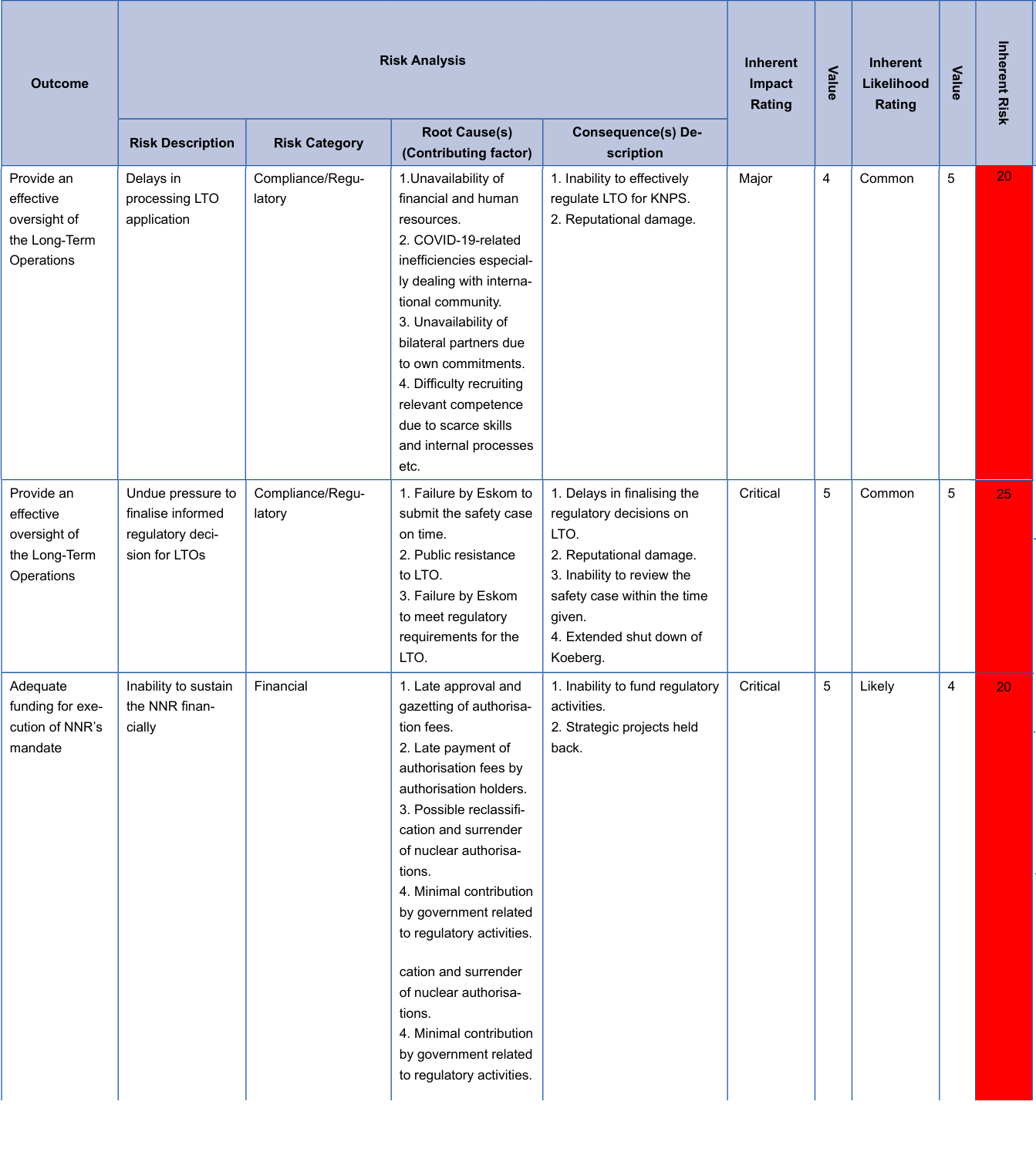 | Outcome | Risk Analysis | | | | Inherent Impact Rating | Value | Inherent Likelihood Rating | Value | Inherent Risk |
|---|---|---|---|---|---|---|---|---|---|
| | Risk Description | Risk Category | Root Cause(s) (Contributing factor) | Consequence(s) Description | | | | | |
| Provide an effective oversight of the Long-Term Operations | Delays in processing LTO application | Compliance/Regulatory | 1.Unavailability of financial and human resources. 2. COVID-19-related inefficiencies especially dealing with international community. 3. Unavailability of bilateral partners due to own commitments. 4. Difficulty recruiting relevant competence due to scarce skills and internal processes etc. | 1. Inability to effectively regulate LTO for KNPS. 2. Reputational damage. | Major | 4 | Common | 5 | 20 |
| Provide an effective oversight of the Long-Term Operations | Undue pressure to finalise informed regulatory decision for LTOs | Compliance/Regulatory | 1. Failure by Eskom to submit the safety case on time. 2. Public resistance to LTO. 3. Failure by Eskom to meet regulatory requirements for the LTO. | 1. Delays in finalising the regulatory decisions on LTO. 2. Reputational damage. 3. Inability to review the safety case within the time given. 4. Extended shut down of Koeberg. | Critical | 5 | Common | 5 | 25 |
| Adequate funding for execution of NNR's mandate | Inability to sustain the NNR financially | Financial | 1. Late approval and gazetting of authorisation fees. 2. Late payment of authorisation fees by authorisation holders. 3. Possible reclassification and surrender of nuclear authorisations. 4. Minimal contribution by government related to regulatory activities. cation and surrender of nuclear authorisations. 4. Minimal contribution by government related to regulatory activities. | 1. Inability to fund regulatory activities. 2. Strategic projects held back. | Critical | 5 | Likely | 4 | 20 |